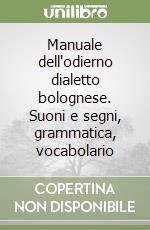 unilibro

Manuale dell'odierno dialetto bolognese. Suoni e segni, grammatica, vocabolario

COPERTINA NON DISPONIBILE